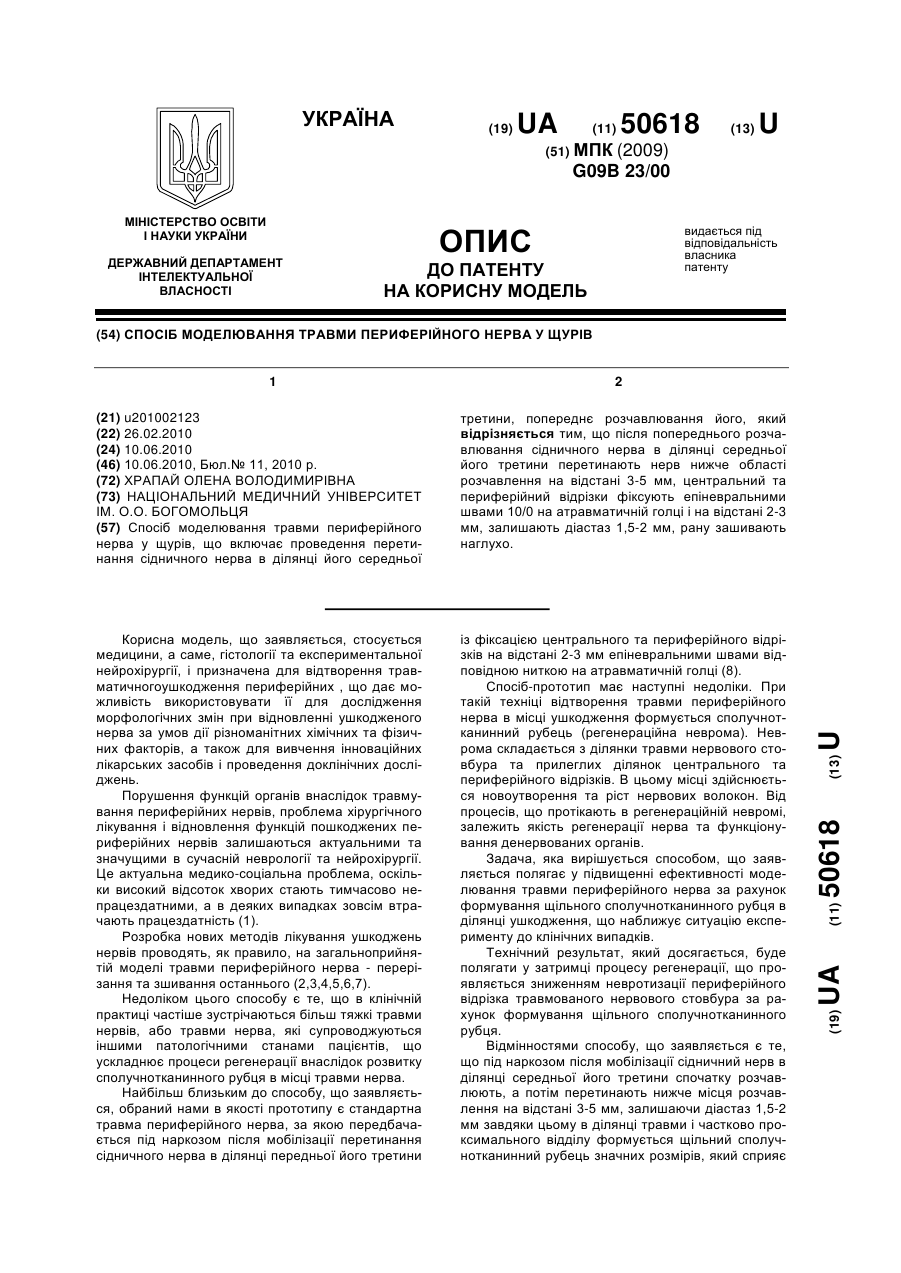 УКРАЇНА

(19) UA (11) 50618 (13) U

(51) МПК (2009)
G09B 23/00

МІНІСТЕРСТВО ОСВІТИ І НАУКИ УКРАЇНИ

ДЕРЖАВНИЙ ДЕПАРТАМЕНТ ІНТЕЛЕКТУАЛЬНОЇ ВЛАСНОСТІ

ОПИС
ДО ПАТЕНТУ
НА КОРИСНУ МОДЕЛЬ

видається під відповідальність власника патенту

(54) СПОСІБ МОДЕЛЮВАННЯ ТРАВМИ ПЕРИФЕРІЙНОГО НЕРВА У ЩУРІВ

1

(21) u201002123
(22) 26.02.2010
(24) 10.06.2010
(46) 10.06.2010, Бюл.№ 11, 2010 р.
(72) ХРАПАЙ ОЛЕНА ВОЛОДИМИРІВНА
(73) НАЦІОНАЛЬНИЙ МЕДИЧНИЙ УНІВЕРСИТЕТ ІМ. О.О. БОГОМОЛЬЦЯ
(57) Спосіб моделювання травми периферійного нерва у щурів, що включає проведення перетинання сідничного нерва в ділянці його середньої

2

третини, попереднє розчавлювання його, який відрізняється тим, що після попереднього розчавлювання сідничного нерва в ділянці середньої його третини перетинають нерв нижче області розчавлення на відстані 3-5 мм, центральний та периферійний відрізки фіксують епіневральними швами 10/0 на атравматичній голці і на відстані 2-3 мм, залишають діастаз 1,5-2 мм, рану зашивають наглухо.

Корисна модель, що заявляється, стосується медицини, а саме, гістології та експериментальної нейрохірургії, і призначена для відтворення травматичногоушкодження периферійних , що дає можливість використовувати її для дослідження морфологічних змін при відновленні ушкодженого нерва за умов дії різноманітних хімічних та фізичних факторів, а також для вивчення інноваційних лікарських засобів і проведення доклінічних досліджень.

Порушення функцій органів внаслідок травмування периферійних нервів, проблема хірургічного лікування і відновлення функцій пошкоджених периферійних нервів залишаються актуальними та значущими в сучасній неврології та нейрохірургії. Це актуальна медико-соціальна проблема, оскільки високий відсоток хворих стають тимчасово непрацездатними, а в деяких випадках зовсім втрачають працездатність (1).

Розробка нових методів лікування ушкоджень нервів проводять, як правило, на загальноприйнятій моделі травми периферійного нерва - перерізання та зшивання останнього (2,3,4,5,6,7).

Недоліком цього способу є те, що в клінічній практиці частіше зустрічаються більш тяжкі травми нервів, або травми нерва, які супроводжуються іншими патологічними станами пацієнтів, що ускладнює процеси регенерації внаслідок розвитку сполучнотканинного рубця в місці травми нерва.

Найбільш близьким до способу, що заявляється, обраний нами в якості прототипу є стандартна травма периферійного нерва, за якою передбачається під наркозом після мобілізації перетинання сідничного нерва в ділянці передньої його третини із фіксацією центрального та периферійного відрізків на відстані 2-3 мм епіневральними швами відповідною ниткою на атравматичній голці (8).

Спосіб-прототип має наступні недоліки. При такій техніці відтворення травми периферійного нерва в місці ушкодження формується сполучнотканинний рубець (регенераційна неврома). Неврома складається з ділянки травми нервового стовбура та прилеглих ділянок центрального та периферійного відрізків. В цьому місці здійснюється новоутворення та ріст нервових волокон. Від процесів, що протікають в регенераційній невромі, залежить якість регенерації нерва та функціонування денервованих органів.

Задача, яка вирішується способом, що заявляється полягає у підвищенні ефективності моделювання травми периферійного нерва за рахунок формування щільного сполучнотканинного рубця в ділянці ушкодження, що наближує ситуацію експерименту до клінічних випадків.

Технічний результат, який досягається, буде полягати у затримці процесу регенерації, що проявляється зниженням невротизації периферійного відрізка травмованого нервового стовбура за рахунок формування щільного сполучнотканинного рубця.

Відмінностями способу, що заявляється є те, що під наркозом після мобілізації сідничний нерв в ділянці середньої його третини спочатку розчавлюють, а потім перетинають нижче місця розчавлення на відстані 3-5 мм, залишаючи діастаз 1,5-2 мм завдяки цьому в ділянці травми і частково проксимального відділу формується щільний сполучнотканинний рубець значних розмірів, який сприяє

(19) UA (11) 50618 (13) U